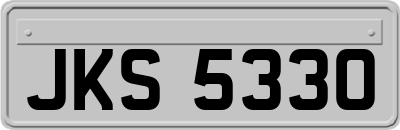 JKS 5330